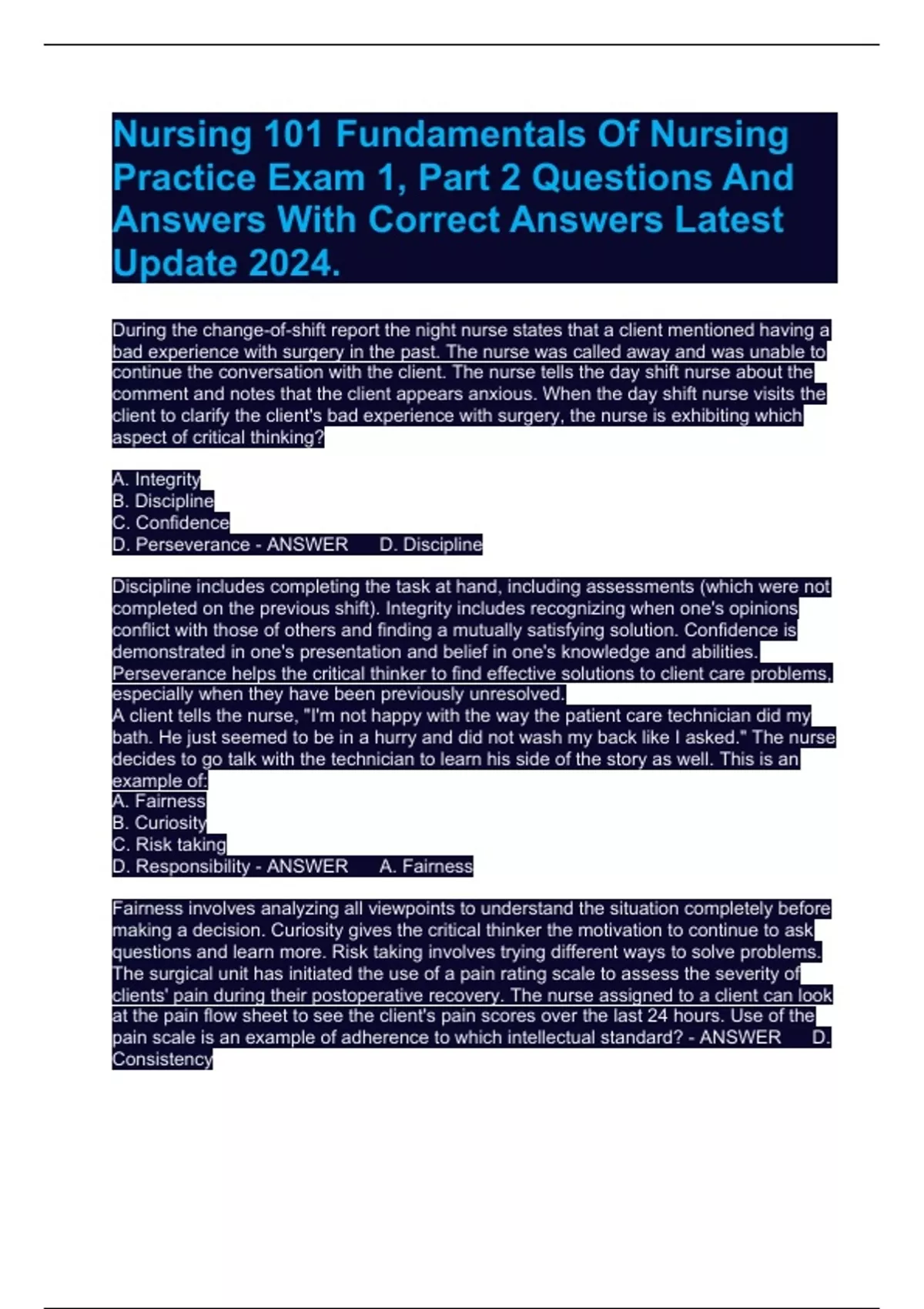 Nursing 101 Fundamentals Of Nursing Practice Exam 1, Part 2 Questions And Answers With Correct Answers Latest Update 2024.

During the change-of-shift report the night nurse states that a client mentioned having a bad experience with surgery in the past. The nurse was called away and was unable to continue the conversation with the client. The nurse tells the day shift nurse about the comment and notes that the client appears anxious. When the day shift nurse visits the client to clarify the client's bad experience with surgery, the nurse is exhibiting which aspect of critical thinking?

A. Integrity
B. Discipline
C. Confidence
D. Perseverance - ANSWER D. Discipline

Discipline includes completing the task at hand, including assessments (which were not completed on the previous shift). Integrity includes recognizing when one's opinions conflict with those of others and finding a mutually satisfying solution. Confidence is demonstrated in one's presentation and belief in one's knowledge and abilities. Perseverance helps the critical thinker to find effective solutions to client care problems, especially when they have been previously unresolved.
A client tells the nurse, "I'm not happy with the way the patient care technician did my bath. He just seemed to be in a hurry and did not wash my back like I asked." The nurse decides to go talk with the technician to learn his side of the story as well. This is an example of:
A. Fairness
B. Curiosity
C. Risk taking
D. Responsibility - ANSWER A. Fairness

Fairness involves analyzing all viewpoints to understand the situation completely before making a decision. Curiosity gives the critical thinker the motivation to continue to ask questions and learn more. Risk taking involves trying different ways to solve problems.
The surgical unit has initiated the use of a pain rating scale to assess the severity of clients' pain during their postoperative recovery. The nurse assigned to a client can look at the pain flow sheet to see the client's pain scores over the last 24 hours. Use of the pain scale is an example of adherence to which intellectual standard? - ANSWER D. Consistency